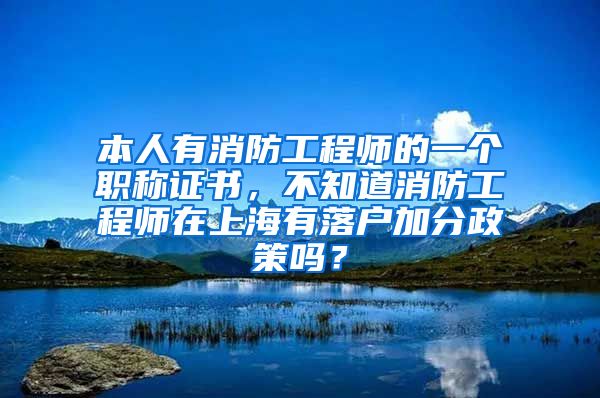 本人有消防工程师的一个职称证书，不知道消防工程师在上海有落户加分政策吗？